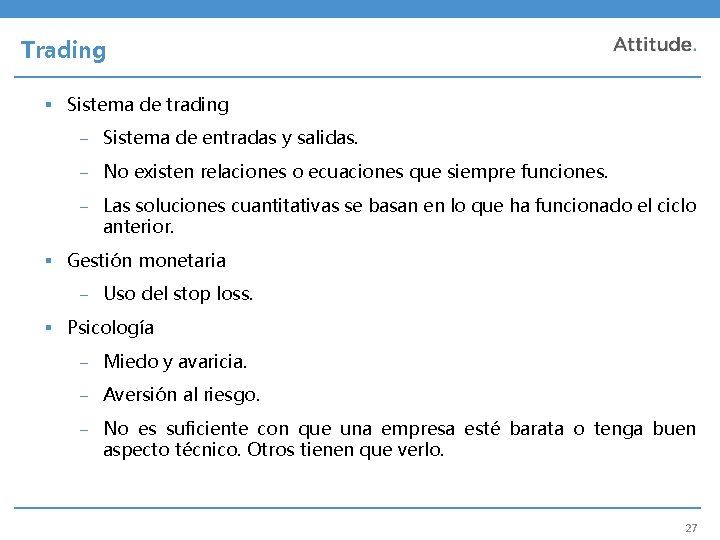 Trading

Attitude.

▪ Sistema de trading

– Sistema de entradas y salidas.

– No existen relaciones o ecuaciones que siempre funciones.

– Las soluciones cuantitativas se basan en lo que ha funcionado el ciclo anterior.

▪ Gestión monetaria

– Uso del stop loss.

▪ Psicología

– Miedo y avaricia.

– Aversión al riesgo.

– No es suficiente con que una empresa esté barata o tenga buen aspecto técnico. Otros tienen que verlo.

27